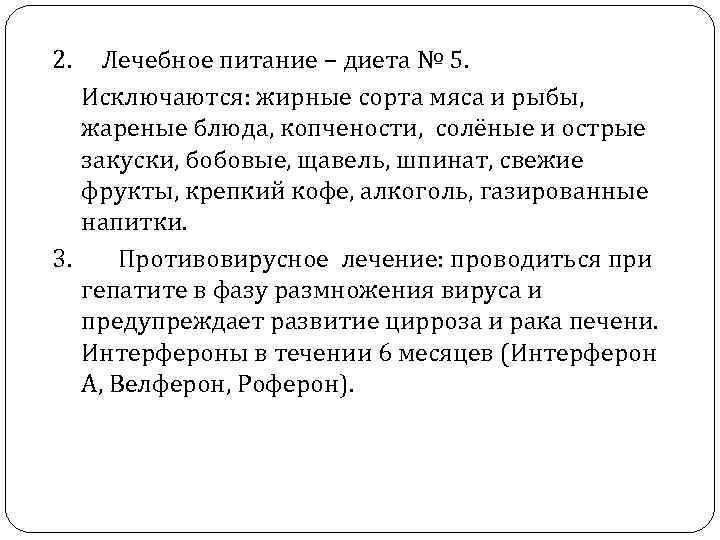 2. Лечебное питание – диета № 5.

Исключаются: жирные сорта мяса и рыбы, жареные блюда, копчености, солёные и острые закуски, бобовые, щавель, шпинат, свежие фрукты, крепкий кофе, алкоголь, газированные напитки.

3. Противовирусное лечение: проводиться при гепатите в фазу размножения вируса и предупреждает развитие цирроза и рака печени. Интерфероны в течении 6 месяцев (Интерферон А, Велферон, Роферон).